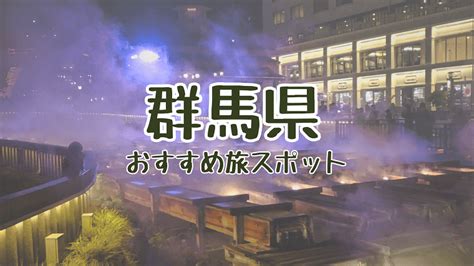 群馬県
おすすめ旅スポット